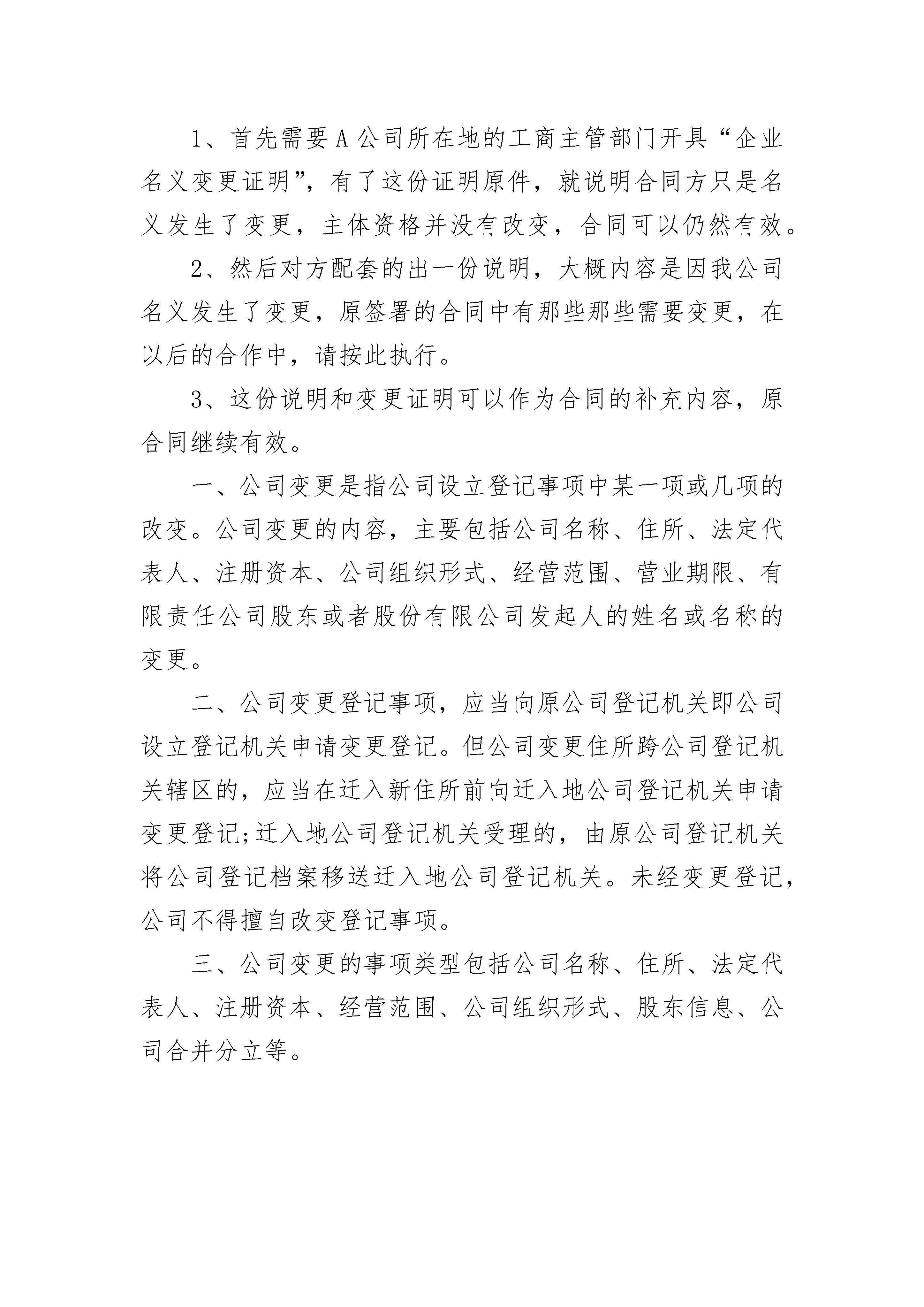 1、首先需要A公司所在地的工商主管部门开具“企业名义变更证明”，有了这份证明原件，就说明合同方只是名义发生了变更，主体资格并没有改变，合同可以仍然有效。

2、然后对方配套的出一份说明，大概内容是因我公司名义发生了变更，原签署的合同中有那些那些需要变更，在以后的合作中，请按此执行。

3、这份说明和变更证明可以作为合同的补充内容，原合同继续有效。

一、公司变更是指公司设立登记事项中某一项或几项的改变。公司变更的内容，主要包括公司名称、住所、法定代表人、注册资本、公司组织形式、经营范围、营业期限、有限责任公司股东或者股份有限公司发起人的姓名或名称的变更。

二、公司变更登记事项，应当向原公司登记机关即公司设立登记机关申请变更登记。但公司变更住所跨公司登记机关辖区的，应当在迁入新住所前向迁入地公司登记机关申请变更登记;迁入地公司登记机关受理的，由原公司登记机关将公司登记档案移送迁入地公司登记机关。未经变更登记，公司不得擅自改变登记事项。

三、公司变更的事项类型包括公司名称、住所、法定代表人、注册资本、经营范围、公司组织形式、股东信息、公司合并分立等。